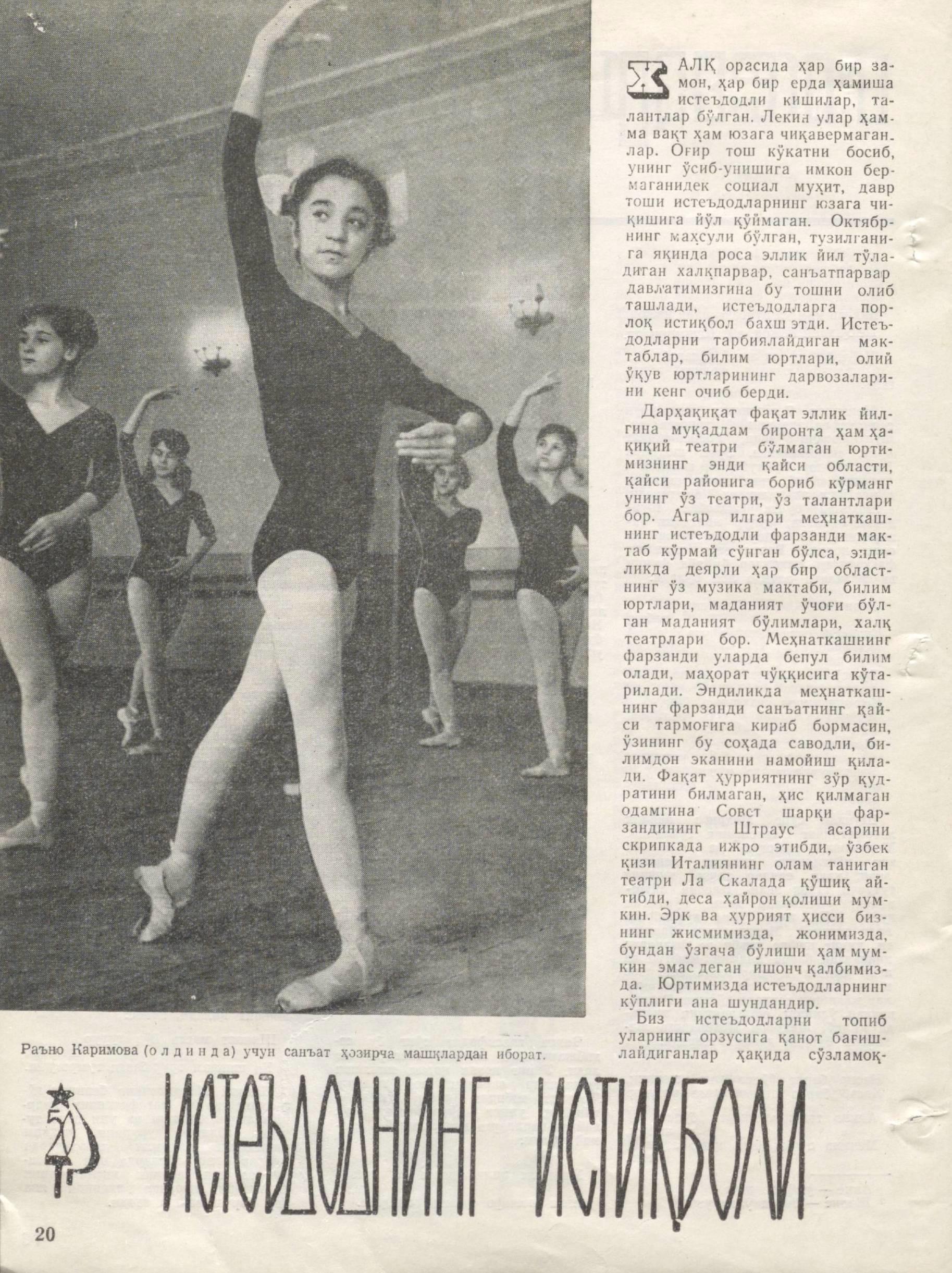 ХАЛҚ орасида ҳар бир замон, ҳар бир ерда ҳамиша истеъдодли кишилар, талантлар бўлган. Лекин улар ҳамма вақт ҳам юзага чиқавермаганлар. Оғир тош кўкатни босиб, унинг ўсиб-унишига имкон бермаганидек социал муҳит, давр тоши истеъдодларнинг юзага чиқишига йўл қўймаган. Октябрнинг маҳсули бўлган, тузилганига яқинда роса эллик йил тўладиган халқпарвар, санъатпарвар давлатимизгина бу тошни олиб ташлади, истеъдодларга порлоқ истиқбол бахш этди. Истеъдодларни тарбиялайдиган мактаблар, билим юртлари, олий ўқув юртларининг дарвозаларини кенг очиб берди.

Дарҳақиқат фақат эллик йилгина муқаддам биронта ҳам ҳақиқий театри бўлмаган юртимизнинг энди қайси области, қайси районига бориб кўрманг унинг ўз театри, ўз талантлари бор. Агар илгари меҳнаткашнинг истеъдодли фарзанди мактаб кўрмай сўнган бўлса, эндиликда деярли ҳар бир областнинг ўз музика мактаби, билим юртлари, маданият ўчоғи бўлган маданият бўлимлари, халқ театрлари бор. Меҳнаткашнинг фарзанди уларда бепул билим олади, маҳорат чўққисига кўтарилади. Эндиликда меҳнаткашнинг фарзанди санъатнинг қайси тармоғига кириб бормасин, ўзининг бу соҳада саводли, билимдон эканини намойиш қилади. Фақат ҳурриятнинг зўр қудратини билмаган, ҳис қилмаган одамгина Совет шарқи фарзандининг Штраус асарини скрипкада ижро этибди, ўзбек қизи Италиянинг олам таниган театри Ла Скалада қўшиқ айтибди, деса ҳайрон қолиши мумкин. Эрк ва ҳуррият ҳисси бизнинг жисмимизда, жонимизда, бундан ўзгача бўлиши ҳам мумкин эмас деган ишонч қалбимизда. Юртимизда истеъдодларнинг кўплиги ана шундандир.

Биз истеъдодларни топиб уларнинг орзусига қанот бағишлайдиганлар ҳақида сўзламоқ-

Раъно Каримова (олдинда) учун санъат ҳозирча машқлардан иборат.

50

ИСТЕЪДОДНИНГ ИСТИҚБОЛИ

20